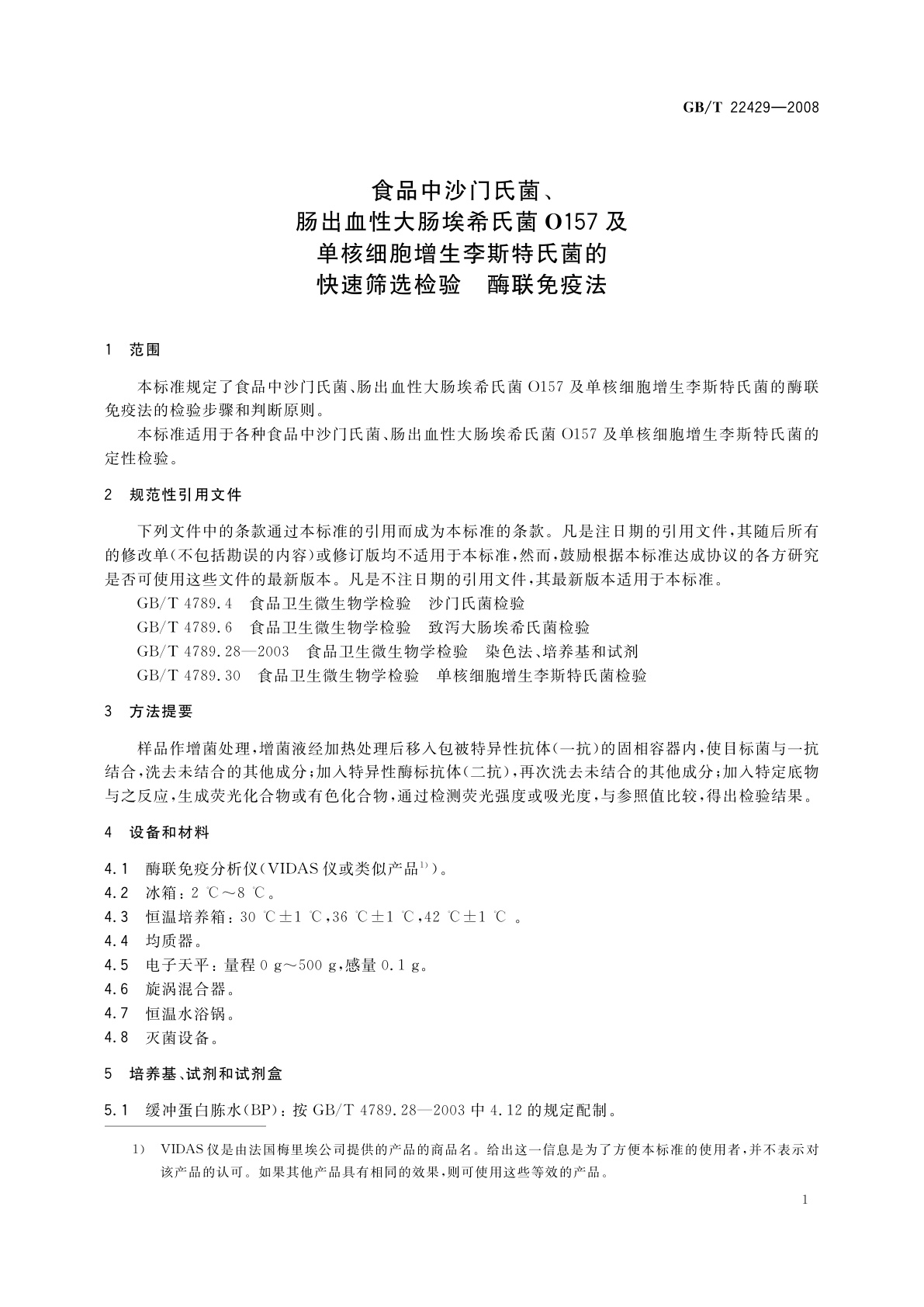 GB/T 22429—2008

食品中沙门氏菌、
肠出血性大肠埃希氏菌 O157 及
单核细胞增生李斯特氏菌的
快速筛选检验　酶联免疫法

1　范围

本标准规定了食品中沙门氏菌、肠出血性大肠埃希氏菌 O157 及单核细胞增生李斯特氏菌的酶联免疫法的检验步骤和判断原则。

本标准适用于各种食品中沙门氏菌、肠出血性大肠埃希氏菌 O157 及单核细胞增生李斯特氏菌的定性检验。

2　规范性引用文件

下列文件中的条款通过本标准的引用而成为本标准的条款。凡是注日期的引用文件，其随后所有的修改单(不包括勘误的内容)或修订版均不适用于本标准，然而，鼓励根据本标准达成协议的各方研究是否可使用这些文件的最新版本。凡是不注日期的引用文件，其最新版本适用于本标准。

GB/T 4789.4　食品卫生微生物学检验　沙门氏菌检验

GB/T 4789.6　食品卫生微生物学检验　致泻大肠埃希氏菌检验

GB/T 4789.28—2003　食品卫生微生物学检验　染色法、培养基和试剂

GB/T 4789.30　食品卫生微生物学检验　单核细胞增生李斯特氏菌检验

3　方法提要

样品作增菌处理，增菌液经加热处理后移入包被特异性抗体(一抗)的固相容器内，使目标菌与一抗结合，洗去未结合的其他成分；加入特异性酶标抗体(二抗)，再次洗去未结合的其他成分；加入特定底物与之反应，生成荧光化合物或有色化合物，通过检测荧光强度或吸光度，与参照值比较，得出检验结果。

4　设备和材料

4.1　酶联免疫分析仪(VIDAS 仪或类似产品$^{1)}$)。

4.2　冰箱：2 ℃～8 ℃。

4.3　恒温培养箱：30 ℃±1 ℃，36 ℃±1 ℃，42 ℃±1 ℃ 。

4.4　均质器。

4.5　电子天平：量程 0 g～500 g，感量 0.1 g。

4.6　旋涡混合器。

4.7　恒温水浴锅。

4.8　灭菌设备。

5　培养基、试剂和试剂盒

5.1　缓冲蛋白胨水(BP)：按 GB/T 4789.28—2003 中 4.12 的规定配制。

1)　VIDAS 仪是由法国梅里埃公司提供的产品的商品名。给出这一信息是为了方便本标准的使用者，并不表示对该产品的认可。如果其他产品具有相同的效果，则可使用这些等效的产品。

1